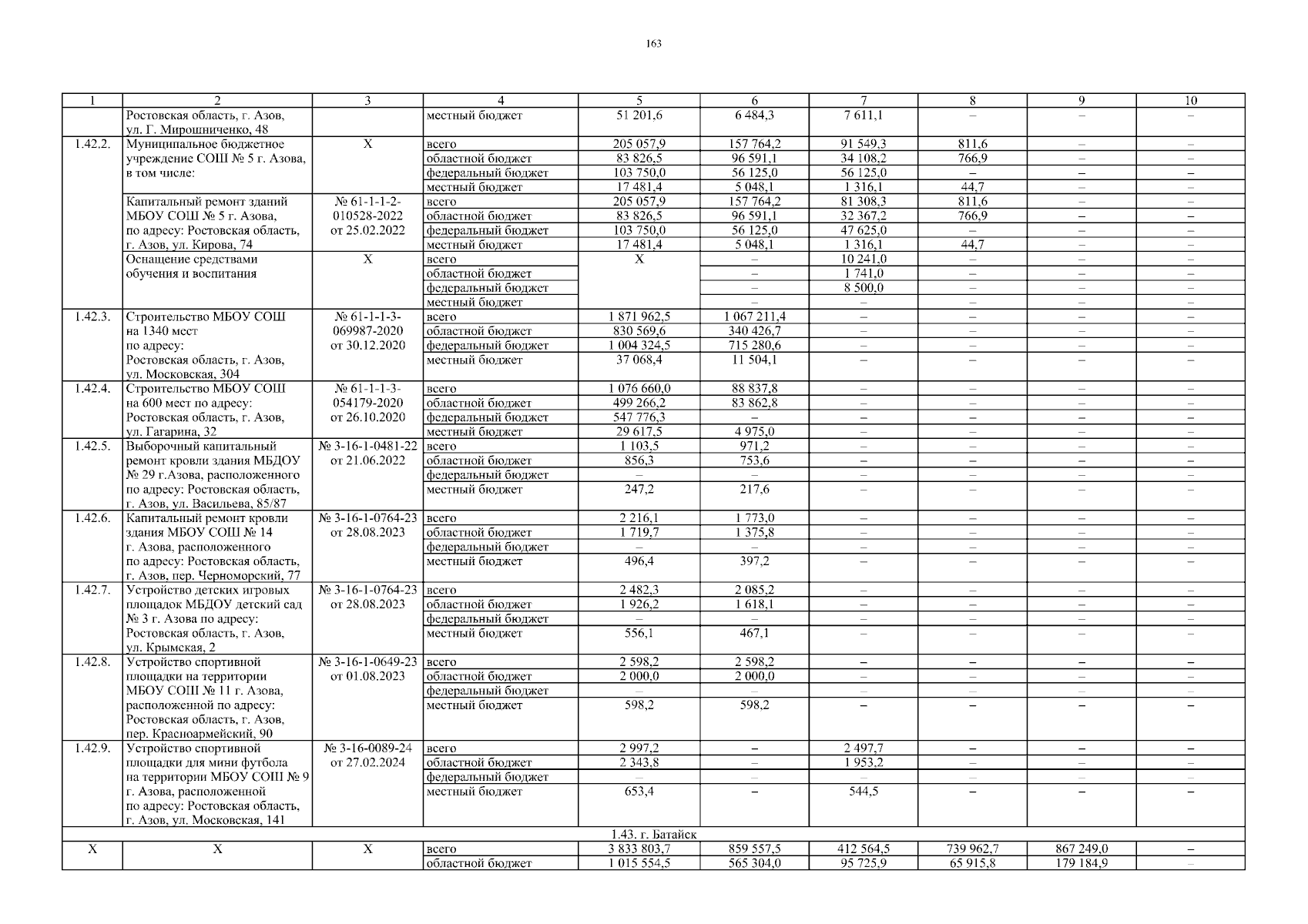 163

| 1 | 2 | 3 | 4 | 5 | 6 | 7 | 8 | 9 | 10 |
|---|---|---|---|---|---|---|---|---|---|
| | Ростовская область, г. Азов, ул. Г. Мирошниченко, 48 | | местный бюджет | 51 201,6 | 6 484,3 | 7 611,1 | – | – | – |
| 1.42.2. | Муниципальное бюджетное учреждение СОШ № 5 г. Азова, в том числе: | Х | всего | 205 057,9 | 157 764,2 | 91 549,3 | 811,6 | – | – |
| | | | областной бюджет | 83 826,5 | 96 591,1 | 34 108,2 | 766,9 | – | – |
| | | | федеральный бюджет | 103 750,0 | 56 125,0 | 56 125,0 | – | – | – |
| | | | местный бюджет | 17 481,4 | 5 048,1 | 1 316,1 | 44,7 | – | – |
| | Капитальный ремонт зданий МБОУ СОШ № 5 г. Азова, по адресу: Ростовская область, г. Азов, ул. Кирова, 74 | № 61-1-1-2-010528-2022 от 25.02.2022 | всего | 205 057,9 | 157 764,2 | 81 308,3 | 811,6 | – | – |
| | | | областной бюджет | 83 826,5 | 96 591,1 | 32 367,2 | 766,9 | – | – |
| | | | федеральный бюджет | 103 750,0 | 56 125,0 | 47 625,0 | – | – | – |
| | | | местный бюджет | 17 481,4 | 5 048,1 | 1 316,1 | 44,7 | – | – |
| | Оснащение средствами обучения и воспитания | Х | всего | Х | – | 10 241,0 | – | – | – |
| | | | областной бюджет | | – | 1 741,0 | – | – | – |
| | | | федеральный бюджет | | – | 8 500,0 | – | – | – |
| | | | местный бюджет | | – | – | – | – | – |
| 1.42.3. | Строительство МБОУ СОШ на 1340 мест по адресу: Ростовская область, г. Азов, ул. Московская, 304 | № 61-1-1-3-069987-2020 от 30.12.2020 | всего | 1 871 962,5 | 1 067 211,4 | – | – | – | – |
| | | | областной бюджет | 830 569,6 | 340 426,7 | – | – | – | – |
| | | | федеральный бюджет | 1 004 324,5 | 715 280,6 | – | – | – | – |
| | | | местный бюджет | 37 068,4 | 11 504,1 | – | – | – | – |
| 1.42.4. | Строительство МБОУ СОШ на 600 мест по адресу: Ростовская область, г. Азов, ул. Гагарина, 32 | № 61-1-1-3-054179-2020 от 26.10.2020 | всего | 1 076 660,0 | 88 837,8 | – | – | – | – |
| | | | областной бюджет | 499 266,2 | 83 862,8 | – | – | – | – |
| | | | федеральный бюджет | 547 776,3 | – | – | – | – | – |
| | | | местный бюджет | 29 617,5 | 4 975,0 | – | – | – | – |
| 1.42.5. | Выборочный капитальный ремонт кровли здания МБДОУ № 29 г.Азова, расположенного по адресу: Ростовская область, г. Азов, ул. Васильева, 85/87 | № 3-16-1-0481-22 от 21.06.2022 | всего | 1 103,5 | 971,2 | – | – | – | – |
| | | | областной бюджет | 856,3 | 753,6 | – | – | – | – |
| | | | федеральный бюджет | – | – | – | – | – | – |
| | | | местный бюджет | 247,2 | 217,6 | – | – | – | – |
| 1.42.6. | Капитальный ремонт кровли здания МБОУ СОШ № 14 г. Азова, расположенного по адресу: Ростовская область, г. Азов, пер. Черноморский, 77 | № 3-16-1-0764-23 от 28.08.2023 | всего | 2 216,1 | 1 773,0 | – | – | – | – |
| | | | областной бюджет | 1 719,7 | 1 375,8 | – | – | – | – |
| | | | федеральный бюджет | – | – | – | – | – | – |
| | | | местный бюджет | 496,4 | 397,2 | – | – | – | – |
| 1.42.7. | Устройство детских игровых площадок МБДОУ детский сад № 3 г. Азова по адресу: Ростовская область, г. Азов, ул. Крымская, 2 | № 3-16-1-0764-23 от 28.08.2023 | всего | 2 482,3 | 2 085,2 | – | – | – | – |
| | | | областной бюджет | 1 926,2 | 1 618,1 | – | – | – | – |
| | | | федеральный бюджет | – | – | – | – | – | – |
| | | | местный бюджет | 556,1 | 467,1 | – | – | – | – |
| 1.42.8. | Устройство спортивной площадки на территории МБОУ СОШ № 11 г. Азова, расположенной по адресу: Ростовская область, г. Азов, пер. Красноармейский, 90 | № 3-16-1-0649-23 от 01.08.2023 | всего | 2 598,2 | 2 598,2 | – | – | – | – |
| | | | областной бюджет | 2 000,0 | 2 000,0 | – | – | – | – |
| | | | федеральный бюджет | – | – | – | – | – | – |
| | | | местный бюджет | 598,2 | 598,2 | – | – | – | – |
| 1.42.9. | Устройство спортивной площадки для мини футбола на территории МБОУ СОШ № 9 г. Азова, расположенной по адресу: Ростовская область, г. Азов, ул. Московская, 141 | № 3-16-0089-24 от 27.02.2024 | всего | 2 997,2 | – | 2 497,7 | – | – | – |
| | | | областной бюджет | 2 343,8 | – | 1 953,2 | – | – | – |
| | | | федеральный бюджет | – | – | – | – | – | – |
| | | | местный бюджет | 653,4 | – | 544,5 | – | – | – |
| 1.43. г. Батайск | | | | | | | | | |
| Х | Х | Х | всего | 3 833 803,7 | 859 557,5 | 412 564,5 | 739 962,7 | 867 249,0 | – |
| | | | областной бюджет | 1 015 554,5 | 565 304,0 | 95 725,9 | 65 915,8 | 179 184,9 | – |